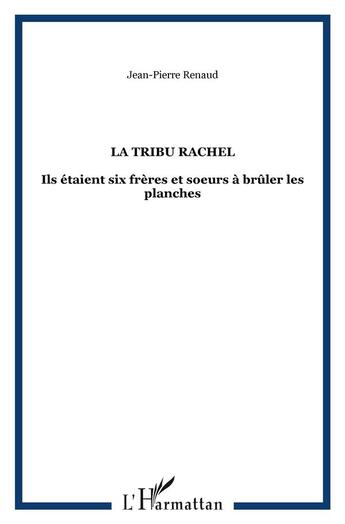 Jean-Pierre Renaud

LA TRIBU RACHEL

Ils étaient six frères et soeurs à brûler les planches

L'Harmattan